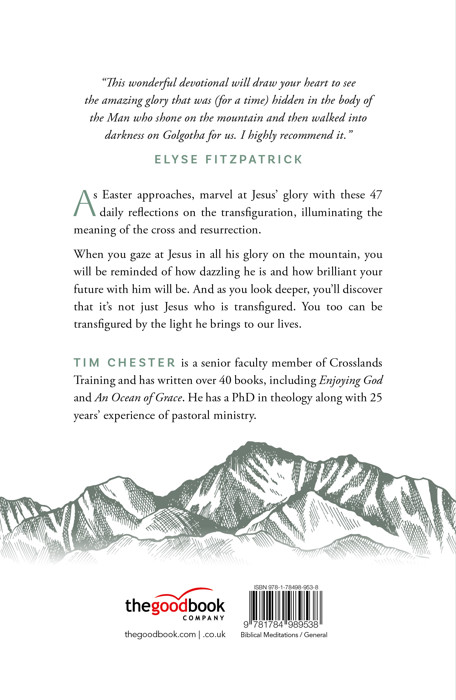 "This wonderful devotional will draw your heart to see the amazing glory that was (for a time) hidden in the body of the Man who shone on the mountain and then walked into darkness on Golgotha for us. I highly recommend it."

ELYSE FITZPATRICK

As Easter approaches, marvel at Jesus' glory with these 47 daily reflections on the transfiguration, illuminating the meaning of the cross and resurrection.

When you gaze at Jesus in all his glory on the mountain, you will be reminded of how dazzling he is and how brilliant your future with him will be. And as you look deeper, you'll discover that it's not just Jesus who is transfigured. You too can be transfigured by the light he brings to our lives.

TIM CHESTER is a senior faculty member of Crosslands Training and has written over 40 books, including Enjoying God and An Ocean of Grace. He has a PhD in theology along with 25 years' experience of pastoral ministry.

thegoodbook COMPANY

thegoodbook.com | .co.uk

ISBN 978-1-78498-953-8

9 781784 989538

Biblical Meditations / General